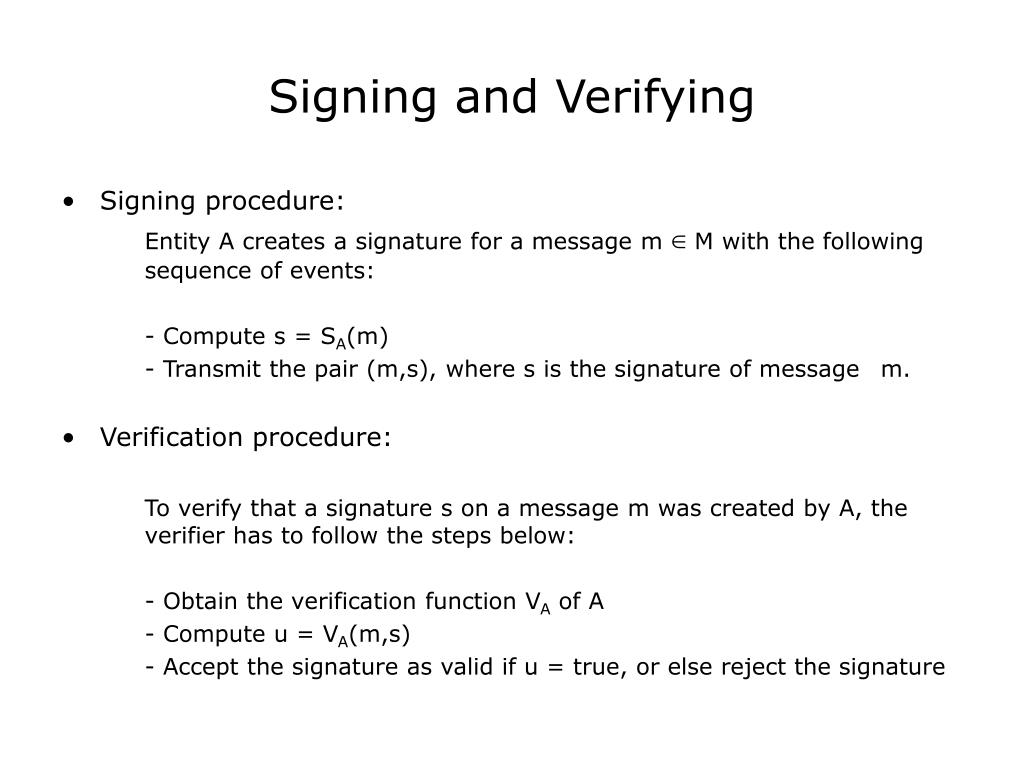 Signing and Verifying

• Signing procedure:

Entity A creates a signature for a message $m \in M$ with the following sequence of events:

- Compute $s = S_A(m)$
- Transmit the pair (m,s), where s is the signature of message m.

• Verification procedure:

To verify that a signature s on a message m was created by A, the verifier has to follow the steps below:

- Obtain the verification function $V_A$ of A
- Compute $u = V_A(m,s)$
- Accept the signature as valid if u = true, or else reject the signature